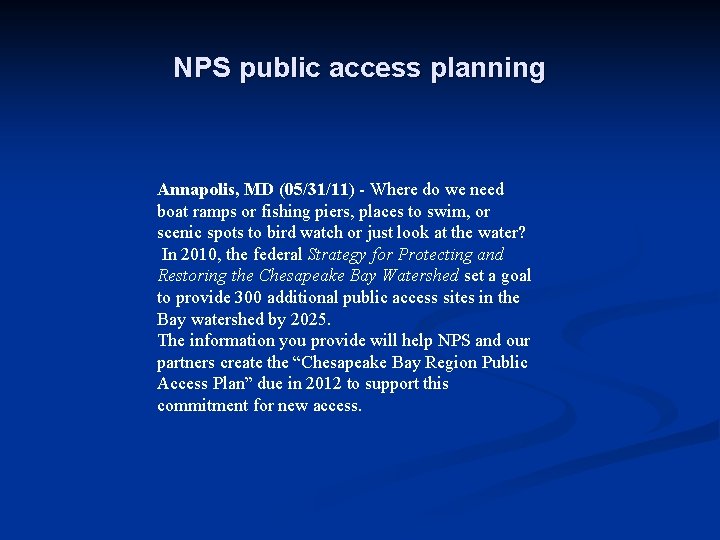 NPS public access planning

Annapolis, MD (05/31/11) - Where do we need boat ramps or fishing piers, places to swim, or scenic spots to bird watch or just look at the water? In 2010, the federal Strategy for Protecting and Restoring the Chesapeake Bay Watershed set a goal to provide 300 additional public access sites in the Bay watershed by 2025.
The information you provide will help NPS and our partners create the “Chesapeake Bay Region Public Access Plan” due in 2012 to support this commitment for new access.